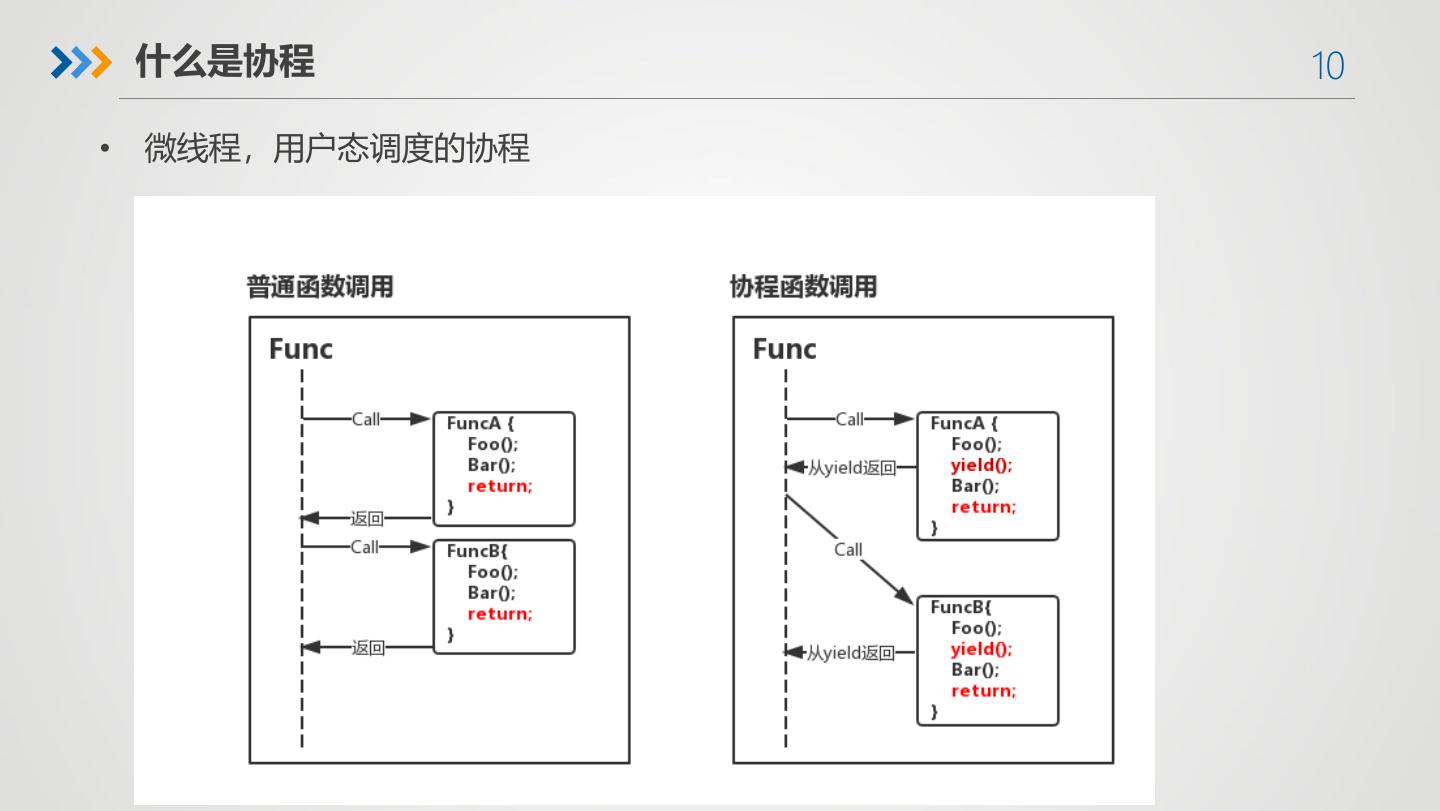 什么是协程

10

• 微线程，用户态调度的协程

普通函数调用

Func

Call

FuncA {
Foo();
Bar();
return;
}

返回

Call

FuncB{
Foo();
Bar();
return;
}

返回

协程函数调用

Func

Call

FuncA {
Foo();
yield();
Bar();
return;
}

从yield返回

Call

FuncB{
Foo();
yield();
Bar();
return;
}

从yield返回